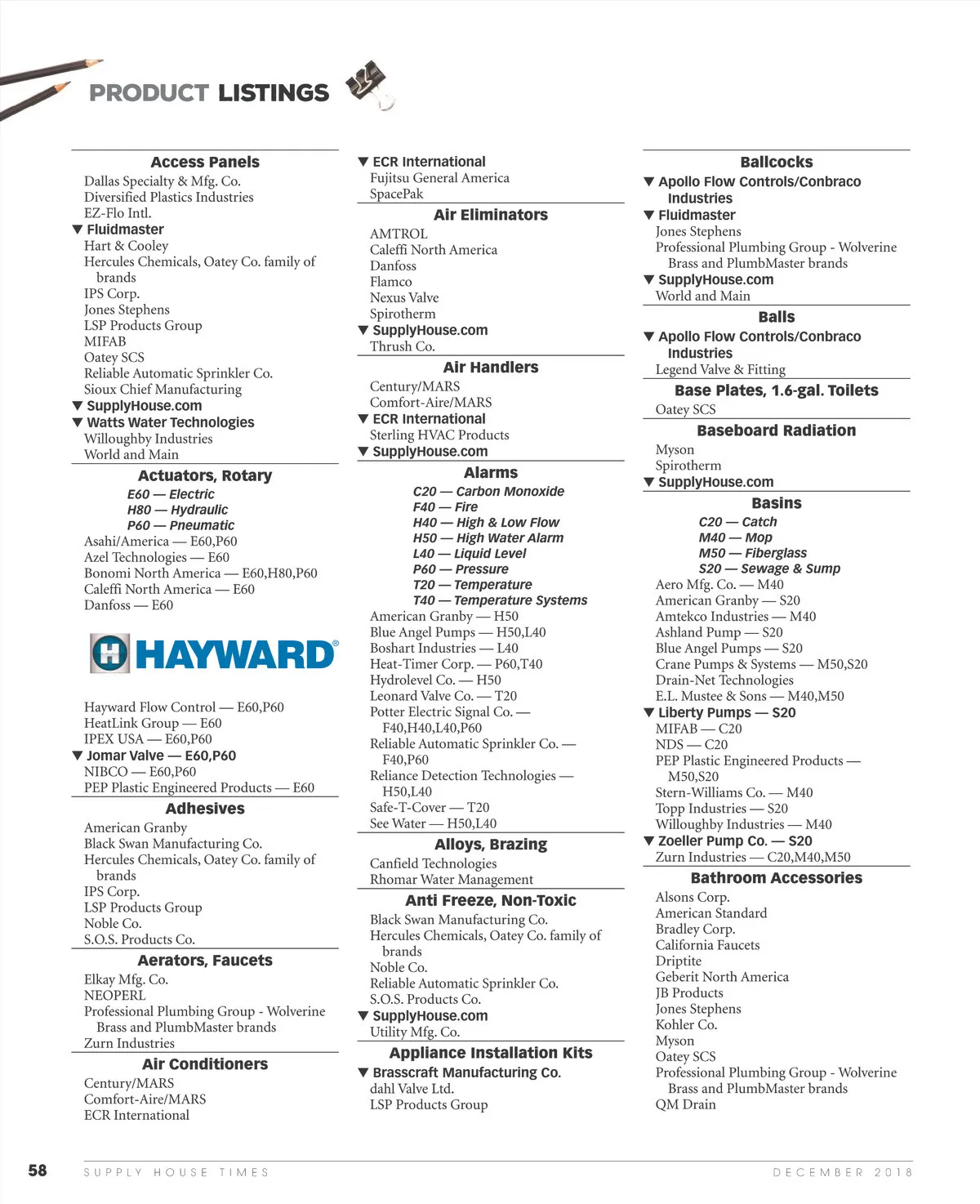 PRODUCT LISTINGS

Access Panels
Dallas Specialty & Mfg. Co.
Diversified Plastics Industries
EZ-Flo Intl.
▼ Fluidmaster
Hart & Cooley
Hercules Chemicals, Oatey Co. family of brands
IPS Corp.
Jones Stephens
LSP Products Group
MIFAB
Oatey SCS
Reliable Automatic Sprinkler Co.
Sioux Chief Manufacturing
▼ SupplyHouse.com
▼ Watts Water Technologies
Willoughby Industries
World and Main

Actuators, Rotary
E60 — Electric
H80 — Hydraulic
P60 — Pneumatic
Asahi/America — E60,P60
Azel Technologies — E60
Bonomi North America — E60,H80,P60
Caleffi North America — E60
Danfoss — E60

HAYWARD®

Hayward Flow Control — E60,P60
HeatLink Group — E60
IPEX USA — E60,P60
▼ Jomar Valve — E60,P60
NIBCO — E60,P60
PEP Plastic Engineered Products — E60

Adhesives
American Granby
Black Swan Manufacturing Co.
Hercules Chemicals, Oatey Co. family of brands
IPS Corp.
LSP Products Group
Noble Co.
S.O.S. Products Co.

Aerators, Faucets
Elkay Mfg. Co.
NEOPERL
Professional Plumbing Group - Wolverine Brass and PlumbMaster brands
Zurn Industries

Air Conditioners
Century/MARS
Comfort-Aire/MARS
ECR International

▼ ECR International
Fujitsu General America
SpacePak

Air Eliminators
AMTROL
Caleffi North America
Danfoss
Flamco
Nexus Valve
Spirotherm
▼ SupplyHouse.com
Thrush Co.

Air Handlers
Century/MARS
Comfort-Aire/MARS
▼ ECR International
Sterling HVAC Products
▼ SupplyHouse.com

Alarms
C20 — Carbon Monoxide
F40 — Fire
H40 — High & Low Flow
H50 — High Water Alarm
L40 — Liquid Level
P60 — Pressure
T20 — Temperature
T40 — Temperature Systems
American Granby — H50
Blue Angel Pumps — H50,L40
Boshart Industries — L40
Heat-Timer Corp. — P60,T40
Hydrolevel Co. — H50
Leonard Valve Co. — T20
Potter Electric Signal Co. — F40,H40,L40,P60
Reliable Automatic Sprinkler Co. — F40,P60
Reliance Detection Technologies — H50,L40
Safe-T-Cover — T20
See Water — H50,L40

Alloys, Brazing
Canfield Technologies
Rhomar Water Management

Anti Freeze, Non-Toxic
Black Swan Manufacturing Co.
Hercules Chemicals, Oatey Co. family of brands
Noble Co.
Reliable Automatic Sprinkler Co.
S.O.S. Products Co.
▼ SupplyHouse.com
Utility Mfg. Co.

Appliance Installation Kits
▼ Brasscraft Manufacturing Co.
dahl Valve Ltd.
LSP Products Group

Ballcocks
▼ Apollo Flow Controls/Conbraco Industries
▼ Fluidmaster
Jones Stephens
Professional Plumbing Group - Wolverine Brass and PlumbMaster brands
▼ SupplyHouse.com
World and Main

Balls
▼ Apollo Flow Controls/Conbraco Industries
Legend Valve & Fitting

Base Plates, 1.6-gal. Toilets
Oatey SCS

Baseboard Radiation
Myson
Spirotherm
▼ SupplyHouse.com

Basins
C20 — Catch
M40 — Mop
M50 — Fiberglass
S20 — Sewage & Sump
Aero Mfg. Co. — M40
American Granby — S20
Amtekco Industries — M40
Ashland Pump — S20
Blue Angel Pumps — S20
Crane Pumps & Systems — M50,S20
Drain-Net Technologies
E.L. Mustee & Sons — M40,M50
▼ Liberty Pumps — S20
MIFAB — C20
NDS — C20
PEP Plastic Engineered Products — M50,S20
Stern-Williams Co. — M40
Topp Industries — S20
Willoughby Industries — M40
▼ Zoeller Pump Co. — S20
Zurn Industries — C20,M40,M50

Bathroom Accessories
Alsons Corp.
American Standard
Bradley Corp.
California Faucets
Driptite
Geberit North America
JB Products
Jones Stephens
Kohler Co.
Myson
Oatey SCS
Professional Plumbing Group - Wolverine Brass and PlumbMaster brands
QM Drain

58 SUPPLY HOUSE TIMES DECEMBER 2018